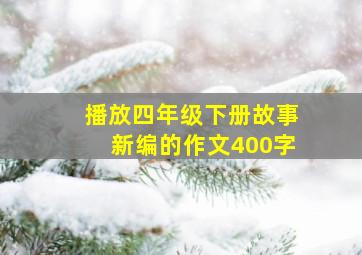 播放四年级下册故事新编的作文400字